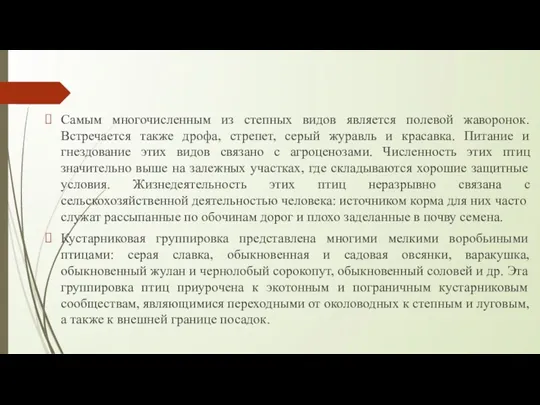 Самым многочисленным из степных видов является полевой жаворонок. Встречается также дрофа, стрепет, серый журавль и красавка. Питание и гнездование этих видов связано с агроценозами. Численность этих птиц значительно выше на залежных участках, где складываются хорошие защитные условия. Жизнедеятельность этих птиц неразрывно связана с сельскохозяйственной деятельностью человека: источником корма для них часто служат рассыпанные по обочинам дорог и плохо заделанные в почву семена.

Кустарниковая группировка представлена многими мелкими воробьиными птицами: серая славка, обыкновенная и садовая овсянки, варакушка, обыкновенный жулан и чернолобый сорокопут, обыкновенный соловей и др. Эта группировка птиц приурочена к экотонным и пограничным кустарниковым сообществам, являющимися переходными от околоводных к степным и луговым, а также к внешней границе посадок.